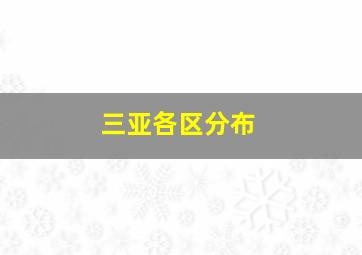 三亚各区分布